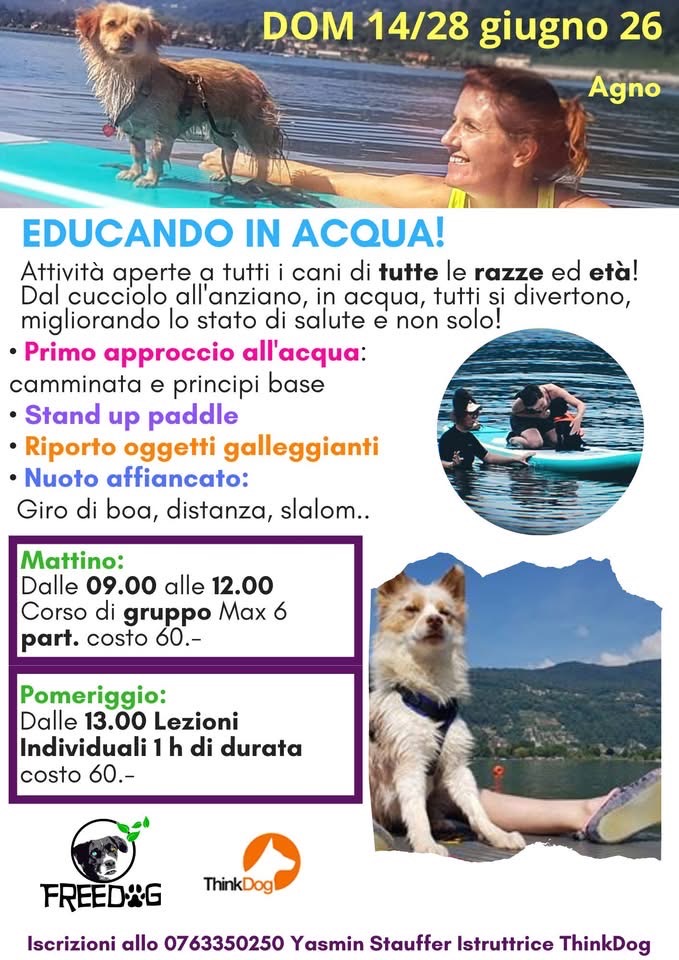 DOM 14/28 giugno 26

Agno

EDUCANDO IN ACQUA!

Attività aperte a tutti i cani di tutte le razze ed età! Dal cucciolo all'anziano, in acqua, tutti si divertono, migliorando lo stato di salute e non solo!

• Primo approccio all'acqua: camminata e principi base

• Stand up paddle

• Riporto oggetti galleggianti

• Nuoto affiancato: Giro di boa, distanza, slalom..

Mattino:
Dalle 09.00 alle 12.00
Corso di gruppo Max 6 part. costo 60.-

Pomeriggio:
Dalle 13.00 Lezioni Individuali 1 h di durata costo 60.-

FREEDOG

ThinkDog

Iscrizioni allo 0763350250 Yasmin Stauffer Istruttrice ThinkDog